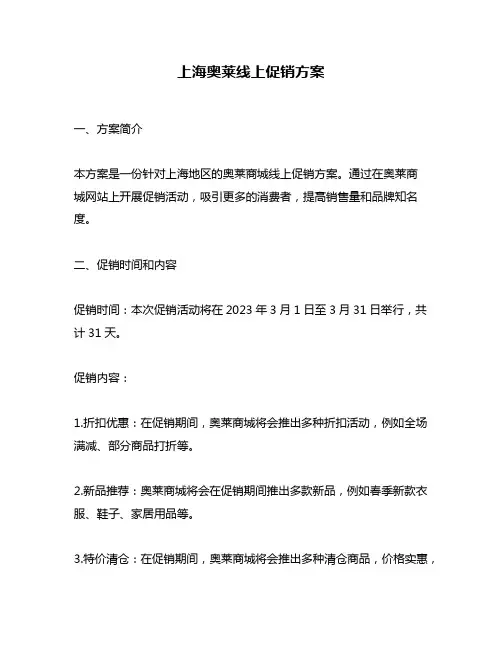 上海奥莱线上促销方案

一、方案简介

本方案是一份针对上海地区的奥莱商城线上促销方案。通过在奥莱商城网站上开展促销活动，吸引更多的消费者，提高销售量和品牌知名度。

二、促销时间和内容

促销时间：本次促销活动将在 2023 年 3 月 1 日至 3 月 31 日举行，共计 31 天。

促销内容：

1.折扣优惠：在促销期间，奥莱商城将会推出多种折扣活动，例如全场满减、部分商品打折等。

2.新品推荐：奥莱商城将会在促销期间推出多款新品，例如春季新款衣服、鞋子、家居用品等。

3.特价清仓：在促销期间，奥莱商城将会推出多种清仓商品，价格实惠，